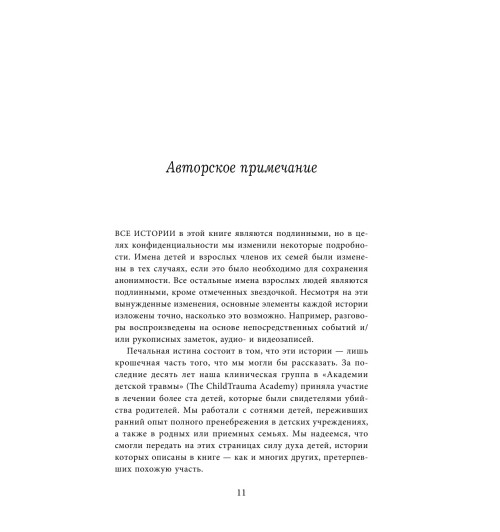 Авторское примечание

ВСЕ ИСТОРИИ в этой книге являются подлинными, но в целях конфиденциальности мы изменили некоторые подробности. Имена детей и взрослых членов их семей были изменены в тех случаях, если это было необходимо для сохранения анонимности. Все остальные имена взрослых людей являются подлинными, кроме отмеченных звездочкой. Несмотря на эти вынужденные изменения, основные элементы каждой истории изложены точно, насколько это возможно. Например, разговоры воспроизведены на основе непосредственных событий и/или рукописных заметок, аудио- и видеозаписей.

Печальная истина состоит в том, что эти истории — лишь крошечная часть того, что мы могли бы рассказать. За последние десять лет наша клиническая группа в «Академии детской травмы» (The ChildTrauma Academy) приняла участие в лечении более ста детей, которые были свидетелями убийства родителей. Мы работали с сотнями детей, переживших ранний опыт полного пренебрежения в детских учреждениях, а также в родных или приемных семьях. Мы надеемся, что смогли передать на этих страницах силу духа детей, истории которых описаны в книге — как и многих других, претерпевших похожую участь.

11